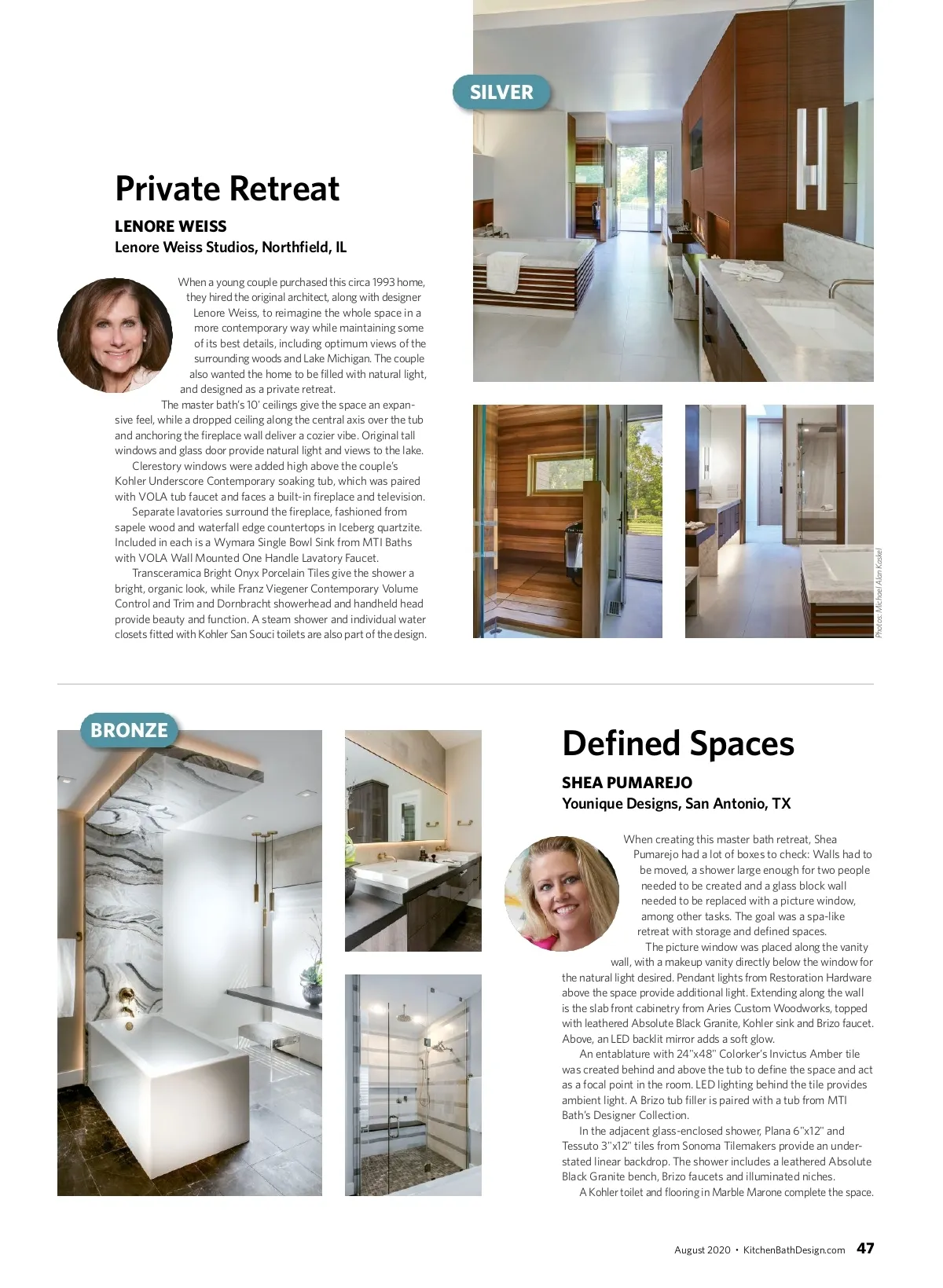 SILVER

Private Retreat

LENORE WEISS
Lenore Weiss Studios, Northfield, IL

When a young couple purchased this circa 1993 home, they hired the original architect, along with designer Lenore Weiss, to reimagine the whole space in a more contemporary way while maintaining some of its best details, including optimum views of the surrounding woods and Lake Michigan. The couple also wanted the home to be filled with natural light, and designed as a private retreat.

The master bath's 10' ceilings give the space an expansive feel, while a dropped ceiling along the central axis over the tub and anchoring the fireplace wall deliver a cozier vibe. Original tall windows and glass door provide natural light and views to the lake.

Clerestory windows were added high above the couple's Kohler Underscore Contemporary soaking tub, which was paired with VOLA tub faucet and faces a built-in fireplace and television.

Separate lavatories surround the fireplace, fashioned from sapele wood and waterfall edge countertops in Iceberg quartzite. Included in each is a Wymara Single Bowl Sink from MTI Baths with VOLA Wall Mounted One Handle Lavatory Faucet.

Transceramica Bright Onyx Porcelain Tiles give the shower a bright, organic look, while Franz Viegener Contemporary Volume Control and Trim and Dornbracht showerhead and handheld head provide beauty and function. A steam shower and individual water closets fitted with Kohler San Souci toilets are also part of the design.

Photos: Michael Alan Kaskel

BRONZE

Defined Spaces

SHEA PUMAREJO
Younique Designs, San Antonio, TX

When creating this master bath retreat, Shea Pumarejo had a lot of boxes to check: Walls had to be moved, a shower large enough for two people needed to be created and a glass block wall needed to be replaced with a picture window, among other tasks. The goal was a spa-like retreat with storage and defined spaces.

The picture window was placed along the vanity wall, with a makeup vanity directly below the window for the natural light desired. Pendant lights from Restoration Hardware above the space provide additional light. Extending along the wall is the slab front cabinetry from Aries Custom Woodworks, topped with leathered Absolute Black Granite, Kohler sink and Brizo faucet. Above, an LED backlit mirror adds a soft glow.

An entablature with 24"x48" Colorker's Invictus Amber tile was created behind and above the tub to define the space and act as a focal point in the room. LED lighting behind the tile provides ambient light. A Brizo tub filler is paired with a tub from MTI Bath's Designer Collection.

In the adjacent glass-enclosed shower, Plana 6"x12" and Tessuto 3"x12" tiles from Sonoma Tilemakers provide an understated linear backdrop. The shower includes a leathered Absolute Black Granite bench, Brizo faucets and illuminated niches.

A Kohler toilet and flooring in Marble Marone complete the space.

August 2020 • KitchenBathDesign.com 47